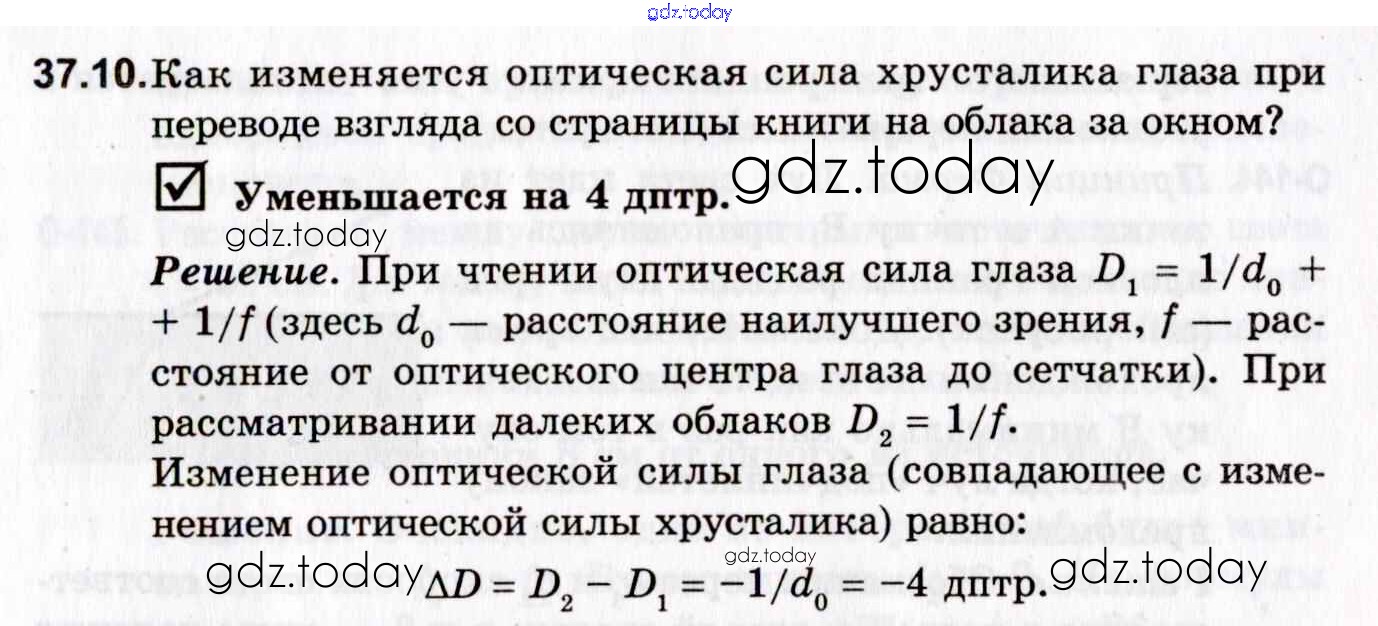 37.10. Как изменяется оптическая сила хрусталика глаза при переводе взгляда со страницы книги на облака за окном?

☑ Уменьшается на 4 дптр.

Решение. При чтении оптическая сила глаза $D_1 = 1/d_0 + 1/f$ (здесь $d_0$ — расстояние наилучшего зрения, $f$ — расстояние от оптического центра глаза до сетчатки). При рассматривании далеких облаков $D_2 = 1/f$.

Изменение оптической силы глаза (совпадающее с изменением оптической силы хрусталика) равно:

$\Delta D = D_2 - D_1 = -1/d_0 = -4$ дптр.

gdz.today